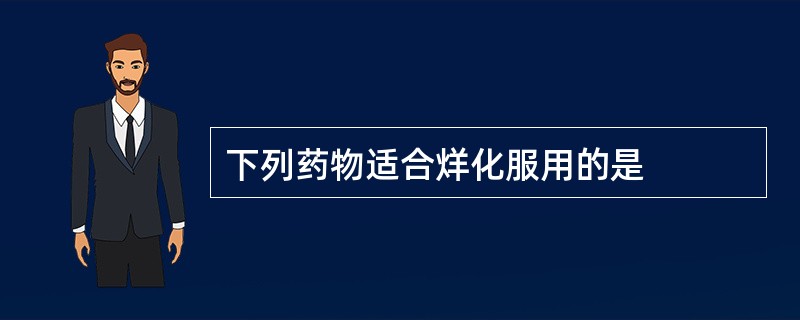 下列药物适合烊化服用的是